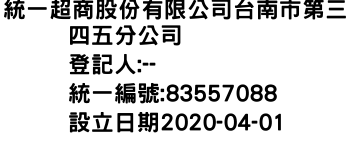 統一超商股份有限公司台南市第三四五分公司
登記人:--
統一編號:83557088
設立日期2020-04-01